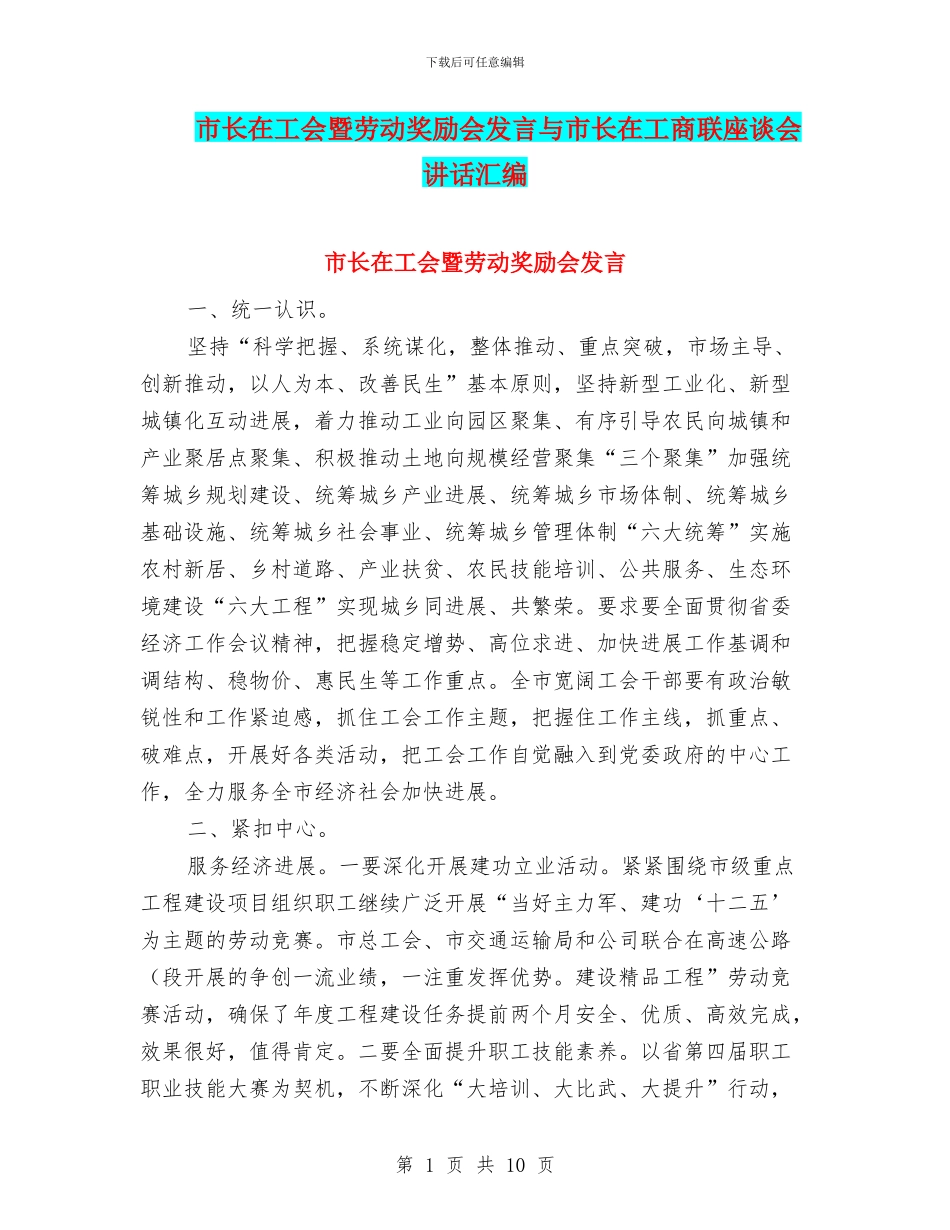 下载后可任意编辑

市长在工会暨劳动奖励会发言与市长在工商联座谈会讲话汇编

市长在工会暨劳动奖励会发言

一、统一认识。

坚持“科学把握、系统谋化，整体推动、重点突破，市场主导、创新推动，以人为本、改善民生”基本原则，坚持新型工业化、新型城镇化互动进展，着力推动工业向园区聚集、有序引导农民向城镇和产业聚居点聚集、积极推动土地向规模经营聚集“三个聚集”加强统筹城乡规划建设、统筹城乡产业进展、统筹城乡市场体制、统筹城乡基础设施、统筹城乡社会事业、统筹城乡管理体制“六大统筹”实施农村新居、乡村道路、产业扶贫、农民技能培训、公共服务、生态环境建设“六大工程”实现城乡同进展、共繁荣。要求要全面贯彻省委经济工作会议精神，把握稳定增势、高位求进、加快进展工作基调和调结构、稳物价、惠民生等工作重点。全市宽阔工会干部要有政治敏锐性和工作紧迫感，抓住工会工作主题，把握住工作主线，抓重点、破难点，开展好各类活动，把工会工作自觉融入到党委政府的中心工作，全力服务全市经济社会加快进展。

二、紧扣中心。

服务经济进展。一要深化开展建功立业活动。紧紧围绕市级重点工程建设项目组织职工继续广泛开展“当好主力军、建功‘十二五’为主题的劳动竞赛。市总工会、市交通运输局和公司联合在高速公路（段开展的争创一流业绩，一注重发挥优势。建设精品工程”劳动竞赛活动，确保了年度工程建设任务提前两个月安全、优质、高效完成，效果很好，值得肯定。二要全面提升职工技能素养。以省第四届职工职业技能大赛为契机，不断深化“大培训、大比武、大提升”行动，

第 1 页 共 10 页